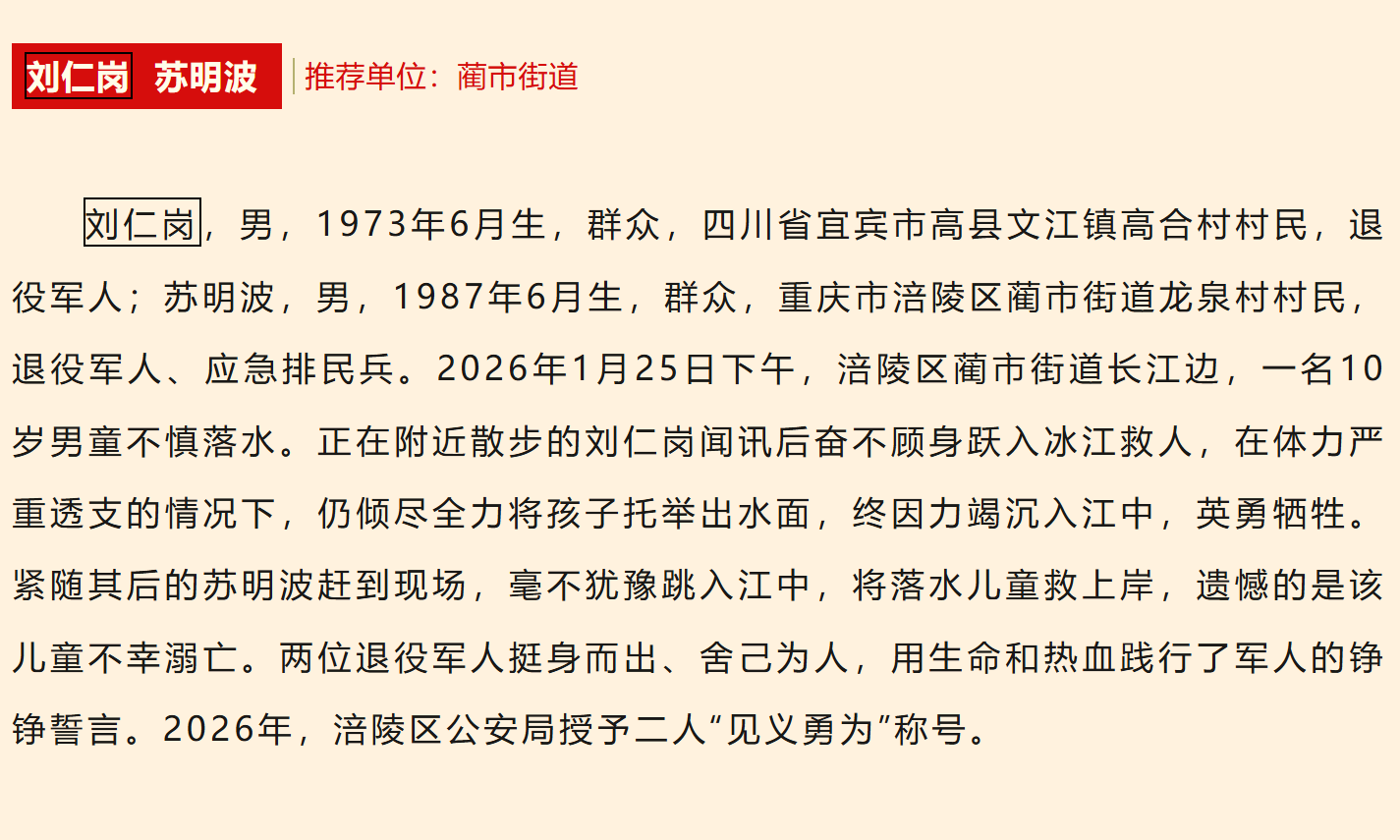 刘仁岗 苏明波 推荐单位：蔺市街道

刘仁岗，男，1973年6月生，群众，四川省宜宾市高县文江镇高合村村民，退役军人；苏明波，男，1987年6月生，群众，重庆市涪陵区蔺市街道龙泉村村民，退役军人、应急排民兵。2026年1月25日下午，涪陵区蔺市街道长江边，一名10岁男童不慎落水。正在附近散步的刘仁岗闻讯后奋不顾身跃入冰江救人，在体力严重透支的情况下，仍倾尽全力将孩子托举出水面，终因力竭沉入江中，英勇牺牲。紧随其后的苏明波赶到现场，毫不犹豫跳入江中，将落水儿童救上岸，遗憾的是该儿童不幸溺亡。两位退役军人挺身而出、舍己为人，用生命和热血践行了军人的铮铮誓言。2026年，涪陵区公安局授予二人“见义勇为”称号。